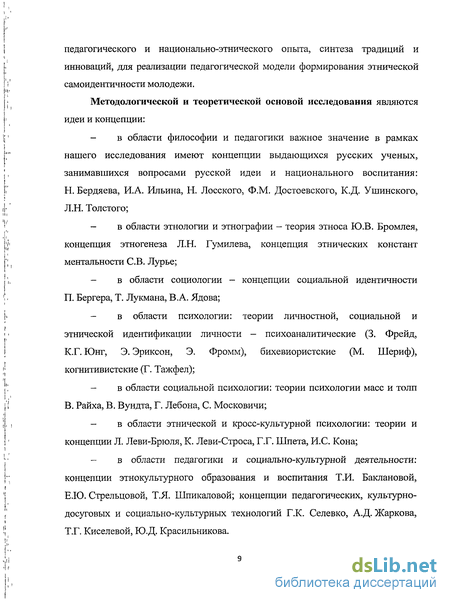 педагогического и национально-этнического опыта, синтеза традиций и инноваций, для реализации педагогической модели формирования этнической самоидентичности молодежи.

Методологической и теоретической основой исследования являются идеи и концепции:

– в области философии и педагогики важное значение в рамках нашего исследования имеют концепции выдающихся русских ученых, занимавшихся вопросами русской идеи и национального воспитания: Н. Бердяева, И.А. Ильина, Н. Лосского, Ф.М. Достоевского, К.Д. Ушинского, Л.Н. Толстого;

– в области этнологии и этнографии – теория этноса Ю.В. Бромлея, концепция этногенеза Л.Н. Гумилева, концепция этнических констант ментальности С.В. Лурье;

– в области социологии – концепции социальной идентичности П. Бергера, Т. Лукмана, В.А. Ядова;

– в области психологии: теории личностной, социальной и этнической идентификации личности – психоаналитические (З. Фрейд, К.Г. Юнг, Э. Эриксон, Э. Фромм), бихевиористские (М. Шериф), когнитивистские (Г. Тажфел);

– в области социальной психологии: теории психологии масс и толп В. Райха, В. Вундта, Г. Лебона, С. Московичи;

– в области этнической и кросс-культурной психологии: теории и концепции Л. Леви-Брюля, К. Леви-Строса, Г.Г. Шпета, И.С. Кона;

– в области педагогики и социально-культурной деятельности: концепции этнокультурного образования и воспитания Т.И. Баклановой, Е.Ю. Стрельцовой, Т.Я. Шпикаловой; концепции педагогических, культурно-досуговых и социально-культурных технологий Г.К. Селевко, А.Д. Жаркова, Т.Г. Киселевой, Ю.Д. Красильникова.

9

dsLib.net
библиотека диссертаций